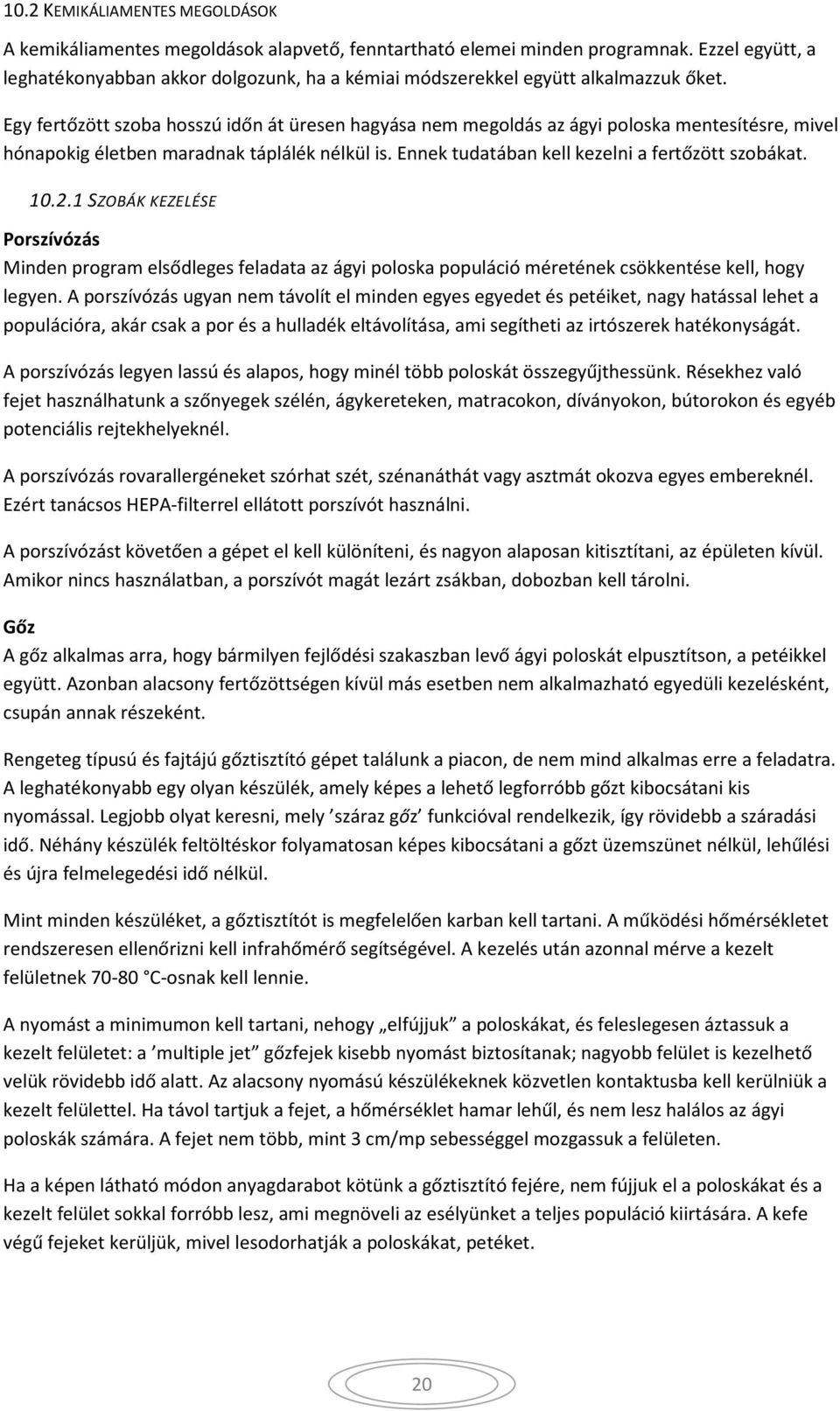 10.2 KEMIKÁLIAMENTES MEGOLDÁSOK

A kemikáliamentes megoldások alapvető, fenntartható elemei minden programnak. Ezzel együtt, a leghatékonyabban akkor dolgozunk, ha a kémiai módszerekkel együtt alkalmazzuk őket.

Egy fertőzött szoba hosszú időn át üresen hagyása nem megoldás az ágyi poloska mentesítésre, mivel hónapokig életben maradnak táplálék nélkül is. Ennek tudatában kell kezelni a fertőzött szobákat.

10.2.1 SZOBÁK KEZELÉSE

Porszívózás

Minden program elsődleges feladata az ágyi poloska populáció méretének csökkentése kell, hogy legyen. A porszívózás ugyan nem távolít el minden egyes egyedet és petéiket, nagy hatással lehet a populációra, akár csak a por és a hulladék eltávolítása, ami segítheti az irtószerek hatékonyságát.

A porszívózás legyen lassú és alapos, hogy minél több poloskát összegyűjthessünk. Résekhez való fejet használhatunk a szőnyegek szélén, ágykereteken, matracokon, díványokon, bútorokon és egyéb potenciális rejtekhelyeknél.

A porszívózás rovarallergéneket szórhat szét, szénanáthát vagy asztmát okozva egyes embereknél. Ezért tanácsos HEPA-filterrel ellátott porszívót használni.

A porszívózást követően a gépet el kell különíteni, és nagyon alaposan kitisztítani, az épületen kívül. Amikor nincs használatban, a porszívót magát lezárt zsákban, dobozban kell tárolni.

Gőz

A gőz alkalmas arra, hogy bármilyen fejlődési szakaszban levő ágyi poloskát elpusztítson, a petéikkel együtt. Azonban alacsony fertőzöttségen kívül más esetben nem alkalmazható egyedüli kezelésként, csupán annak részeként.

Rengeteg típusú és fajtájú gőztisztító gépet találunk a piacon, de nem mind alkalmas erre a feladatra. A leghatékonyabb egy olyan készülék, amely képes a lehető legforróbb gőzt kibocsátani kis nyomással. Legjobb olyat keresni, mely ’száraz gőz’ funkcióval rendelkezik, így rövidebb a száradási idő. Néhány készülék feltöltéskor folyamatosan képes kibocsátani a gőzt üzemszünet nélkül, lehűlési és újra felmelegedési idő nélkül.

Mint minden készüléket, a gőztisztítót is megfelelően karban kell tartani. A működési hőmérsékletet rendszeresen ellenőrizni kell infrahőmérő segítségével. A kezelés után azonnal mérve a kezelt felületnek 70-80 C-osnak kell lennie.

A nyomást a minimumon kell tartani, nehogy „elfújjuk” a poloskákat, és feleslegesen áztassuk a kezelt felületet: a ’multiple jet” gőzfejek kisebb nyomást biztosítanak; nagyobb felület is kezelhető velük rövidebb idő alatt. Az alacsony nyomású készülékeknek közvetlen kontaktusba kell kerülniük a kezelt felülettel. Ha távol tartjuk a fejet, a hőmérséklet hamar lehűl, és nem lesz halálos az ágyi poloskák számára. A fejet nem több, mint 3 cm/mp sebességgel mozgassuk a felületen.

Ha a képen látható módon anyagdarabot kötünk a gőztisztító fejére, nem fújjuk el a poloskákat és a kezelt felület sokkal forróbb lesz, ami megnöveli az esélyünket a teljes populáció kiirtására. A kefe végű fejeket kerüljük, mivel lesodorhatják a poloskákat, petéket.

20